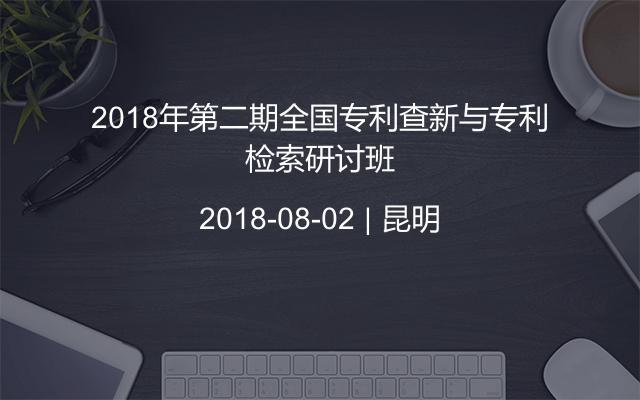 2018年第二期全国专利查新与专利检索研讨班

2018-08-02 | 昆明